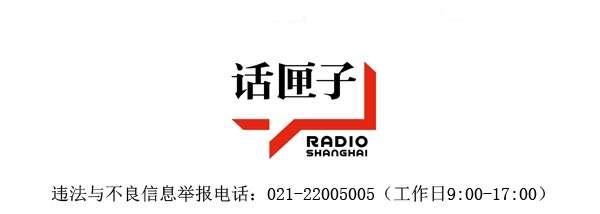 话匣子
RADIO
SHANGHAI

违法与不良信息举报电话：021-22005005（工作日9:00-17:00）